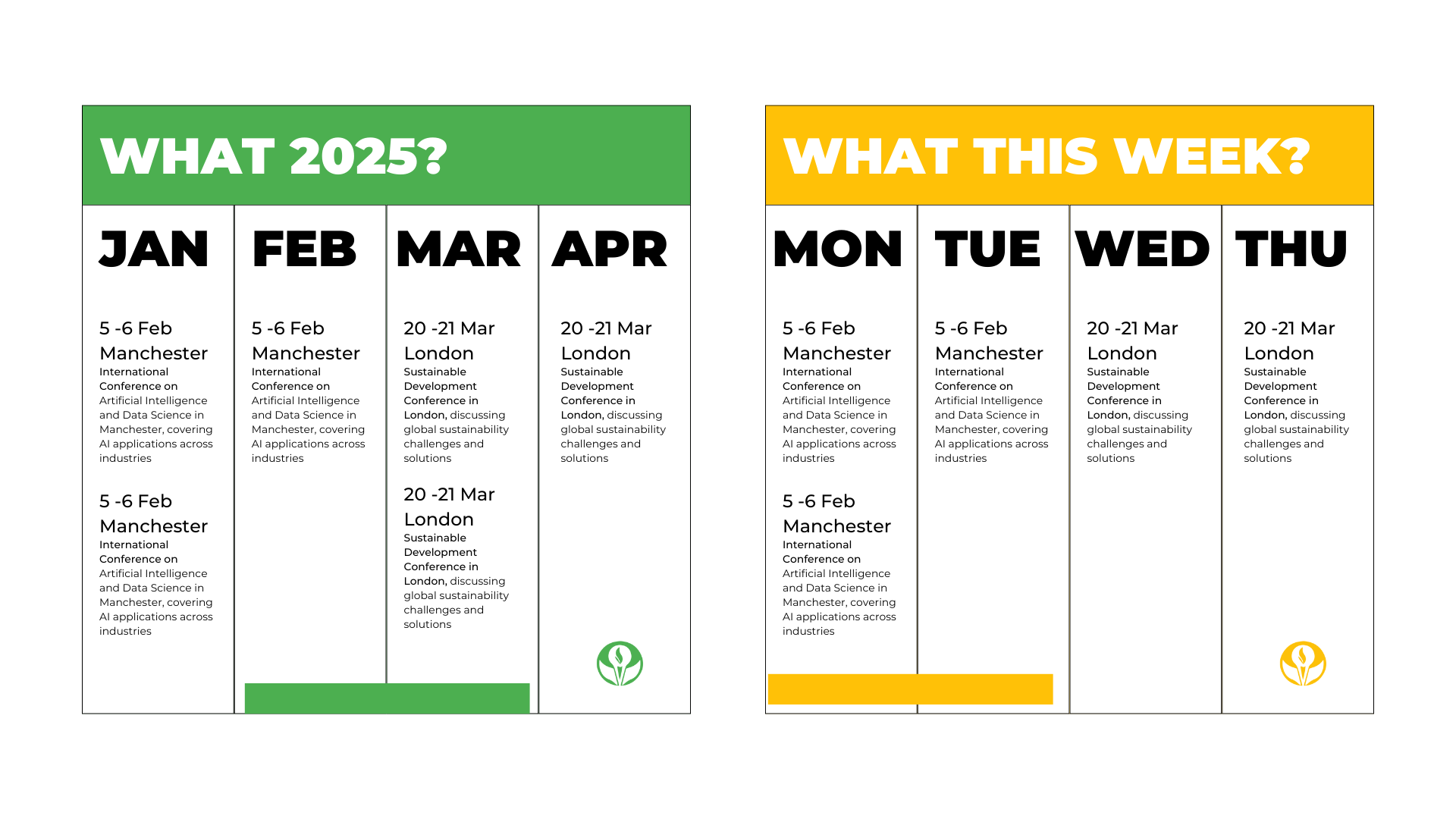 WHAT 2025?

JAN

5 -6 Feb
Manchester
International Conference on Artificial Intelligence and Data Science in Manchester, covering AI applications across industries

5 -6 Feb
Manchester
International Conference on Artificial Intelligence and Data Science in Manchester, covering AI applications across industries

FEB

5 -6 Feb
Manchester
International Conference on Artificial Intelligence and Data Science in Manchester, covering AI applications across industries

MAR

20 -21 Mar
London
Sustainable Development Conference in London, discussing global sustainability challenges and solutions

20 -21 Mar
London
Sustainable Development Conference in London, discussing global sustainability challenges and solutions

APR

20 -21 Mar
London
Sustainable Development Conference in London, discussing global sustainability challenges and solutions

WHAT THIS WEEK?

MON

5 -6 Feb
Manchester
International Conference on Artificial Intelligence and Data Science in Manchester, covering AI applications across industries

5 -6 Feb
Manchester
International Conference on Artificial Intelligence and Data Science in Manchester, covering AI applications across industries

TUE

5 -6 Feb
Manchester
International Conference on Artificial Intelligence and Data Science in Manchester, covering AI applications across industries

WED

20 -21 Mar
London
Sustainable Development Conference in London, discussing global sustainability challenges and solutions

THU

20 -21 Mar
London
Sustainable Development Conference in London, discussing global sustainability challenges and solutions